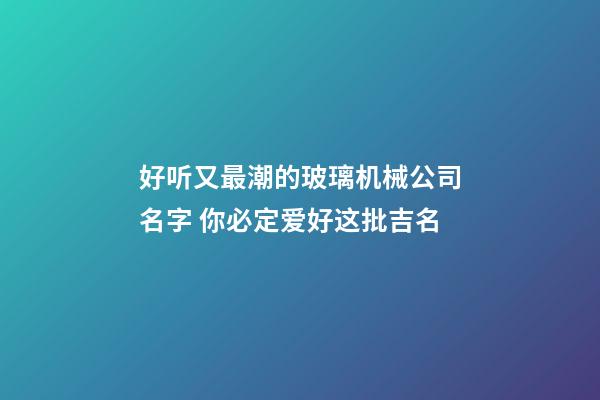 好听又最潮的玻璃机械公司名字 你必定爱好这批吉名